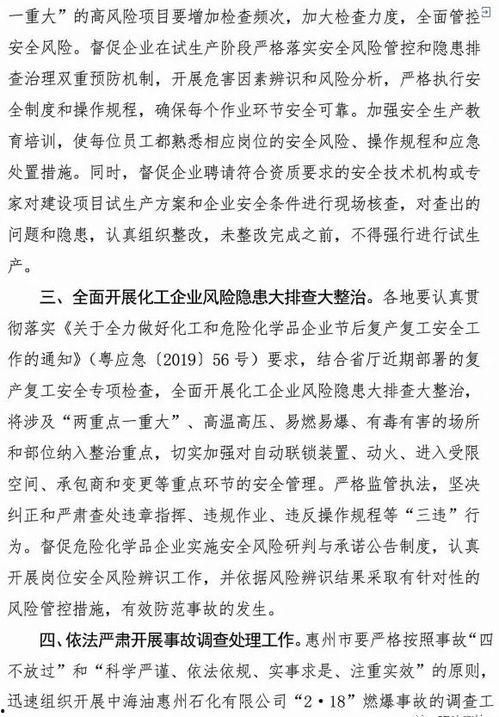 一重大”的高风险项目要增加检查频次，加大检查力度，全面管控安全风险。督促企业在试生产阶段严格落实安全风险管控和隐患排查治理双重预防机制，开展危害因素辨识和风险分析，严格执行安全制度和操作规程，确保每个作业环节安全可靠。加强安全生产教育培训，使每位员工都熟悉相应岗位的安全风险、操作规程和应急处置措施。同时，督促企业聘请符合资质要求的安全技术机构或专家对建设项目试生产方案和企业安全条件进行现场核查，对查出的问题和隐患，认真组织整改，未整改完成之前，不得强行进行试生产。

三、全面开展化工企业风险隐患大排查大整治。各地要认真贯彻落实《关于全力做好化工和危险化学品企业节后复产复工安全工作的通知》（粤应急〔2019〕56号）要求，结合省厅近期部署的复产复工安全专项检查，全面开展化工企业风险隐患大排查大整治，将涉及“两重点一重大”、高温高压、易燃易爆、有毒有害的场所和部位纳入整治重点，切实加强对自动联锁装置、动火、进入受限空间、承包商和变更等重点环节的安全管理。严格监管执法，坚决纠正和严肃查处违章指挥、违规作业、违反操作规程等“三违”行为。督促危险化学品企业实施安全风险研判与承诺公告制度，认真开展岗位安全风险辨识工作，并依据风险辨识结果采取有针对性的风险管控措施，有效防范事故的发生。

四、依法严肃开展事故调查处理工作。惠州市要严格按照事故“四不放过”和“科学严谨、依法依规、实事求是、注重实效”的原则，迅速组织开展中海油惠州石化有限公司“2·18”燃爆事故的调查工